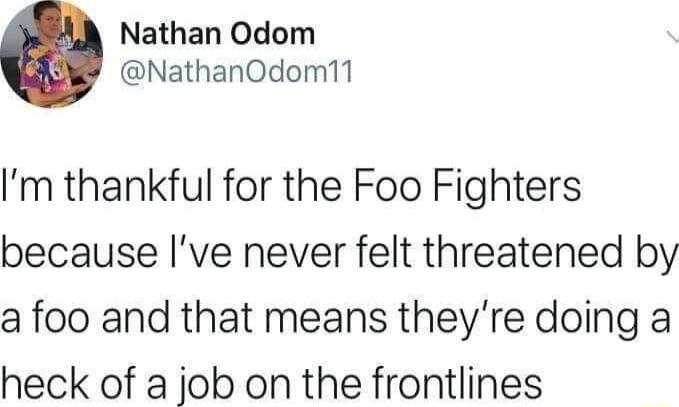 Nathan Odom
@NathanOdom11

I'm thankful for the Foo Fighters because I've never felt threatened by a foo and that means they're doing a heck of a job on the frontlines